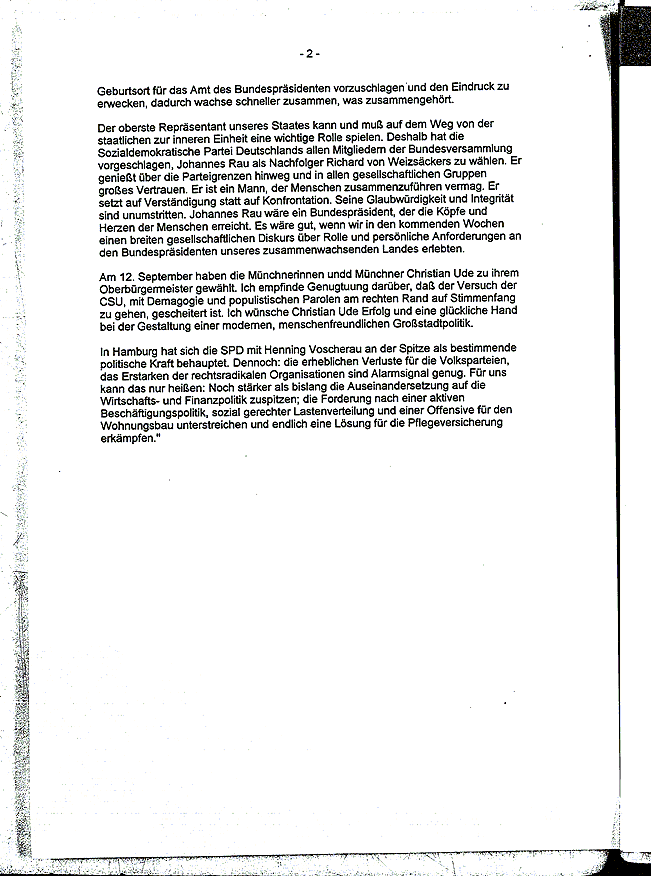 - 2 -

Geburtsort für das Amt des Bundespräsidenten vorzuschlagen und den Eindruck zu erwecken, dadurch wachse schneller zusammen, was zusammengehört.

Der oberste Repräsentant unseres Staates kann und muß auf dem Weg von der staatlichen zur inneren Einheit eine wichtige Rolle spielen. Deshalb hat die Sozialdemokratische Partei Deutschlands allen Mitgliedern der Bundesversammlung vorgeschlagen, Johannes Rau als Nachfolger Richard von Weizsäckers zu wählen. Er genießt über die Parteigrenzen hinweg und in allen gesellschaftlichen Gruppen großes Vertrauen. Er ist ein Mann, der Menschen zusammenzuführen vermag. Er setzt auf Verständigung statt auf Konfrontation. Seine Glaubwürdigkeit und Integrität sind unumstritten. Johannes Rau wäre ein Bundespräsident, der die Köpfe und Herzen der Menschen erreicht. Es wäre gut, wenn wir in den kommenden Wochen einen breiten gesellschaftlichen Diskurs über Rolle und persönliche Anforderungen an den Bundespräsidenten unseres zusammenwachsenden Landes erlebten.

Am 12. September haben die Münchnerinnen undd Münchner Christian Ude zu ihrem Oberbürgermeister gewählt. Ich empfinde Genugtuung darüber, daß der Versuch der CSU, mit Demagogie und populistischen Parolen am rechten Rand auf Stimmenfang zu gehen, gescheitert ist. Ich wünsche Christian Ude Erfolg und eine glückliche Hand bei der Gestaltung einer modernen, menschenfreundlichen Großstadtpolitik.

In Hamburg hat sich die SPD mit Henning Voscherau an der Spitze als bestimmende politische Kraft behauptet. Dennoch: die erheblichen Verluste für die Volksparteien, das Erstarken der rechtsradikalen Organisationen sind Alarmsignal genug. Für uns kann das nur heißen: Noch stärker als bislang die Auseinandersetzung auf die Wirtschafts- und Finanzpolitik zuspitzen; die Forderung nach einer aktiven Beschäftigungspolitik, sozial gerechter Lastenverteilung und einer Offensive für den Wohnungsbau unterstreichen und endlich eine Lösung für die Pflegeversicherung erkämpfen."